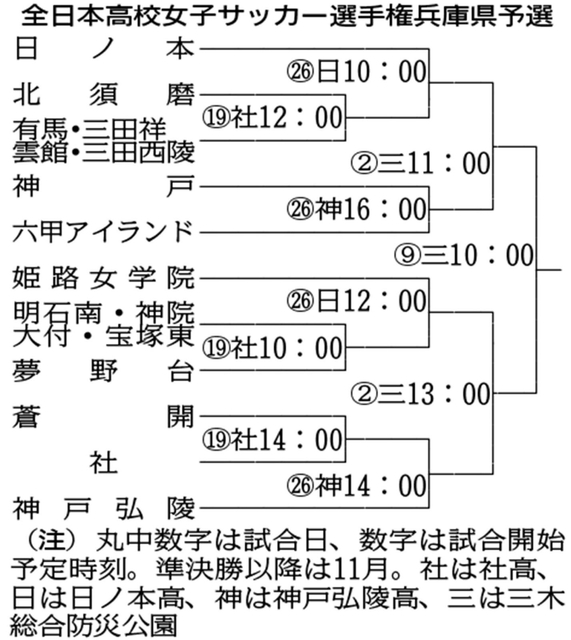 全日本高校女子サッカー選手権兵庫県予選

日ノ本
北須磨
有馬・三田祥雲館・三田西陵
神戸
六甲アイランド
姫路女学院
明石南・神院大付・宝塚東
夢野台
蒼開
社
神戸弘陵

㉖日10：00
⑲社12：00
②三11：00
㉖神16：00
⑨三10：00
㉖日12：00
⑲社10：00
②三13：00
⑲社14：00
㉖神14：00

（注）丸中数字は試合日、数字は試合開始予定時刻。準決勝以降は11月。社は社高、日は日ノ本高、神は神戸弘陵高、三は三木総合防災公園